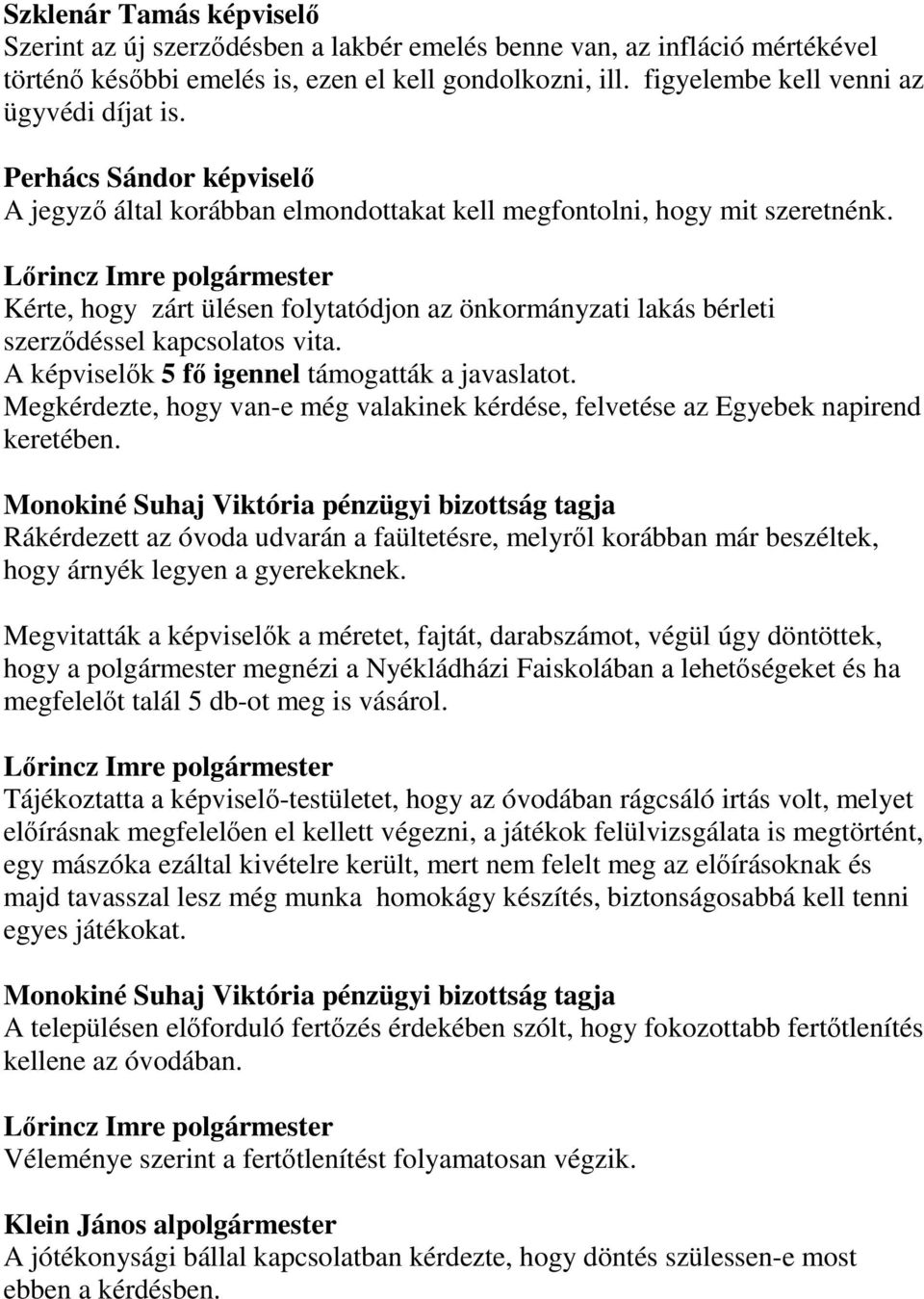 Szklenár Tamás képviselő
Szerint az új szerződésben a lakbér emelés benne van, az infláció mértékével történő későbbi emelés is, ezen el kell gondolkozni, ill. figyelembe kell venni az ügyvédi díjat is.

Perhács Sándor képviselő
A jegyző által korábban elmondottakat kell megfontolni, hogy mit szeretnénk.

Lőrincz Imre polgármester
Kérte, hogy zárt ülésen folytatódjon az önkormányzati lakás bérleti szerződéssel kapcsolatos vita.
A képviselők 5 fő igennel támogatták a javaslatot.
Megkérdezte, hogy van-e még valakinek kérdése, felvetése az Egyebek napirend keretében.

Monokiné Suhaj Viktória pénzügyi bizottság tagja
Rákérdezett az óvoda udvarán a faültetésre, melyről korábban már beszéltek, hogy árnyék legyen a gyerekeknek.

Megvitatták a képviselők a méretet, fajtát, darabszámot, végül úgy döntöttek, hogy a polgármester megnézi a Nyékládházi Faiskolában a lehetőségeket és ha megfelelőt talál 5 db-ot meg is vásárol.

Lőrincz Imre polgármester
Tájékoztatta a képviselő-testületet, hogy az óvodában rágcsáló irtás volt, melyet előírásnak megfelelően el kellett végezni, a játékok felülvizsgálata is megtörtént, egy mászóka ezáltal kivételre került, mert nem felelt meg az előírásoknak és majd tavasszal lesz még munka homokágy készítés, biztonságosabbá kell tenni egyes játékokat.

Monokiné Suhaj Viktória pénzügyi bizottság tagja
A településen előforduló fertőzés érdekében szólt, hogy fokozottabb fertőtlenítés kellene az óvodában.

Lőrincz Imre polgármester
Véleménye szerint a fertőtlenítést folyamatosan végzik.

Klein János alpolgármester
A jótékonysági bállal kapcsolatban kérdezte, hogy döntés szülessen-e most ebben a kérdésben.